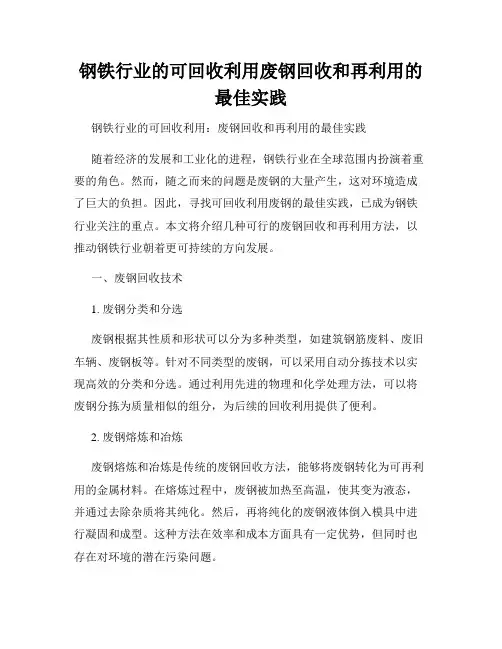 钢铁行业的可回收利用废钢回收和再利用的最佳实践

钢铁行业的可回收利用：废钢回收和再利用的最佳实践

随着经济的发展和工业化的进程，钢铁行业在全球范围内扮演着重要的角色。然而，随之而来的问题是废钢的大量产生，这对环境造成了巨大的负担。因此，寻找可回收利用废钢的最佳实践，已成为钢铁行业关注的重点。本文将介绍几种可行的废钢回收和再利用方法，以推动钢铁行业朝着更可持续的方向发展。

一、废钢回收技术

1. 废钢分类和分选

废钢根据其性质和形状可以分为多种类型，如建筑钢筋废料、废旧车辆、废钢板等。针对不同类型的废钢，可以采用自动分拣技术以实现高效的分类和分选。通过利用先进的物理和化学处理方法，可以将废钢分拣为质量相似的组分，为后续的回收利用提供了便利。

2. 废钢熔炼和冶炼

废钢熔炼和冶炼是传统的废钢回收方法，能够将废钢转化为可再利用的金属材料。在熔炼过程中，废钢被加热至高温，使其变为液态，并通过去除杂质将其纯化。然后，再将纯化的废钢液体倒入模具中进行凝固和成型。这种方法在效率和成本方面具有一定优势，但同时也存在对环境的潜在污染问题。